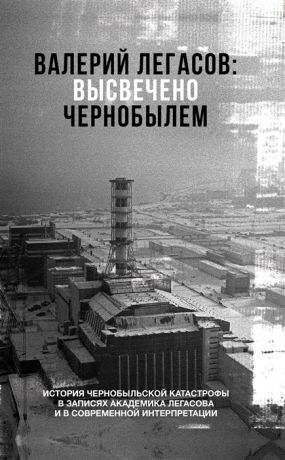 ВАЛЕРИЙ ЛЕГАСОВ:
ВЫСВЕЧЕНО
ЧЕРНОБЫЛЕМ

ИСТОРИЯ ЧЕРНОБЫЛЬСКОЙ КАТАСТРОФЫ В ЗАПИСЯХ АКАДЕМИКА ЛЕГАСОВА И В СОВРЕМЕННОЙ ИНТЕРПРЕТАЦИИ